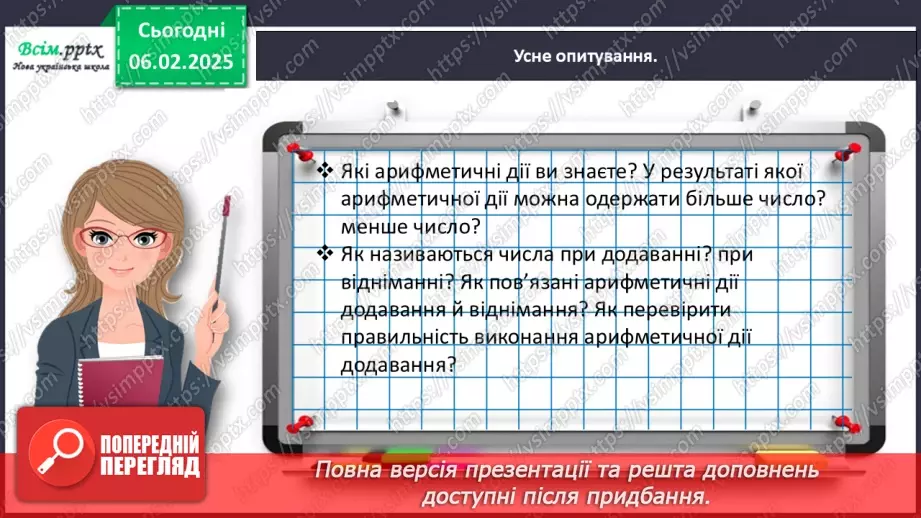 Всім.pptx
Нова українська школа

Сьогодні
06.02.2025

Усне опитування.

❖ Які арифметичні дії ви знаєте? У результаті якої арифметичної дії можна одержати більше число? менше число?
❖ Як називаються числа при додаванні? при відніманні? Як пов'язані арифметичні дії додавання й віднімання? Як перевірити правильність виконання арифметичної дії додавання?

ПОПЕРЕДНІЙ ПЕРЕГЛЯД

Повна версія презентації та решта доповнень доступні після придбання.

https://vsimpptx.com